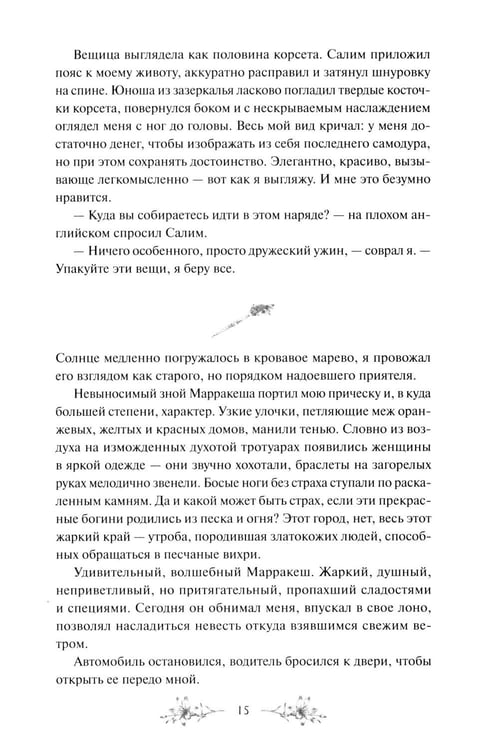 Вещица выглядела как половина корсета. Салим приложил пояс к моему животу, аккуратно расправил и затянул шнуровку на спине. Юноша из зазеркалья ласково погладил твердые косточки корсета, повернулся боком и с нескрываемым наслаждением оглядел меня с ног до головы. Весь мой вид кричал: у меня достаточно денег, чтобы изображать из себя последнего самодура, но при этом сохранять достоинство. Элегантно, красиво, вызывающе легкомысленно — вот как я выгляжу. И мне это безумно нравится.

— Куда вы собираетесь идти в этом наряде? — на плохом английском спросил Салим.

— Ничего особенного, просто дружеский ужин, — соврал я. — Упакуйте эти вещи, я беру все.

Солнце медленно погружалось в кровавое марево, я провожал его взглядом как старого, но порядком надоевшего приятеля.

Невыносимый зной Марракеша портил мою прическу и, в куда большей степени, характер. Узкие улочки, петляющие меж оранжевых, желтых и красных домов, манили тенью. Словно из воздуха на изможденных духотой тротуарах появились женщины в яркой одежде — они звучно хохотали, браслеты на загорелых руках мелодично звенели. Босые ноги без страха ступали по раскаленным камням. Да и какой может быть страх, если эти прекрасные богини родились из песка и огня? Этот город, нет, весь этот жаркий край — утроба, породившая златокожих людей, способных обращаться в песчаные вихри.

Удивительный, волшебный Марракеш. Жаркий, душный, неприветливый, но притягательный, пропахший сладостями и специями. Сегодня он обнимал меня, впускал в свое лоно, позволял насладиться невесть откуда взявшимся свежим ветром.

Автомобиль остановился, водитель бросился к двери, чтобы открыть ее передо мной.

15